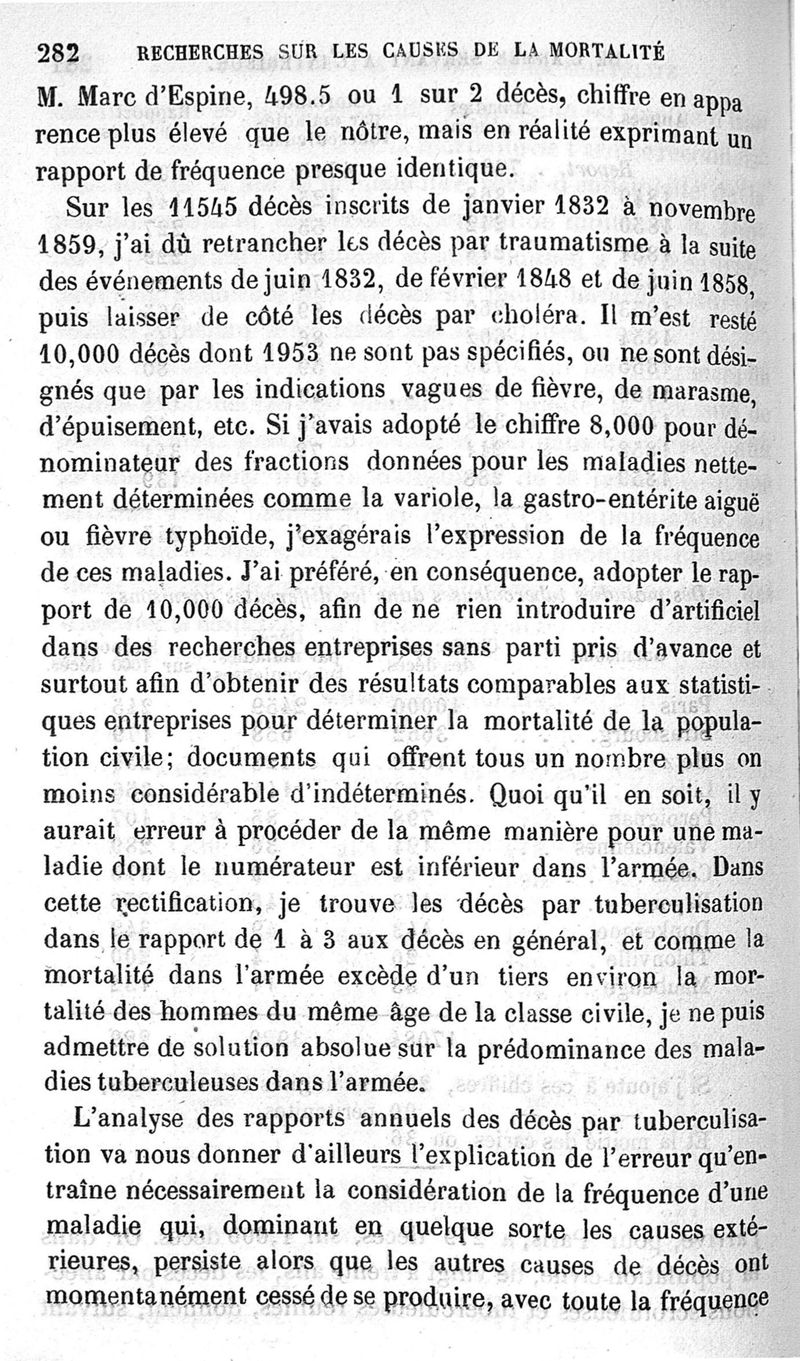 282 RECHERCHES SUR LES CAUSES DE LA MORTALITÉ

M. Marc d'Espine, 498.5 ou 1 sur 2 décès, chiffre en apparence plus élevé que le nôtre, mais en réalité exprimant un rapport de fréquence presque identique.

Sur les 11545 décès inscrits de janvier 1832 à novembre 1859, j'ai dû retrancher les décès par traumatisme à la suite des événements de juin 1832, de février 1848 et de juin 1858, puis laisser de côté les décès par choléra. Il m'est resté 10,000 décès dont 1953 ne sont pas spécifiés, ou ne sont désignés que par les indications vagues de fièvre, de marasme, d'épuisement, etc. Si j'avais adopté le chiffre 8,000 pour dénominateur des fractions données pour les maladies nettement déterminées comme la variole, la gastro-entérite aiguë ou fièvre typhoïde, j'exagérais l'expression de la fréquence de ces maladies. J'ai préféré, en conséquence, adopter le rapport de 10,000 décès, afin de ne rien introduire d'artificiel dans des recherches entreprises sans parti pris d'avance et surtout afin d'obtenir des résultats comparables aux statistiques entreprises pour déterminer la mortalité de la population civile; documents qui offrent tous un nombre plus on moins considérable d'indéterminés. Quoi qu'il en soit, il y aurait erreur à procéder de la même manière pour une maladie dont le numérateur est inférieur dans l'armée. Dans cette rectification, je trouve les décès par tuberculisation dans le rapport de 1 à 3 aux décès en général, et comme la mortalité dans l'armée excède d'un tiers environ la mortalité des hommes du même âge de la classe civile, je ne puis admettre de solution absolue sur la prédominance des maladies tuberculeuses dans l'armée.

L'analyse des rapports annuels des décès par tuberculisation va nous donner d'ailleurs l'explication de l'erreur qu'entraîne nécessairement la considération de la fréquence d'une maladie qui, dominant en quelque sorte les causes extérieures, persiste alors que les autres causes de décès ont momentanément cessé de se produire, avec toute la fréquence